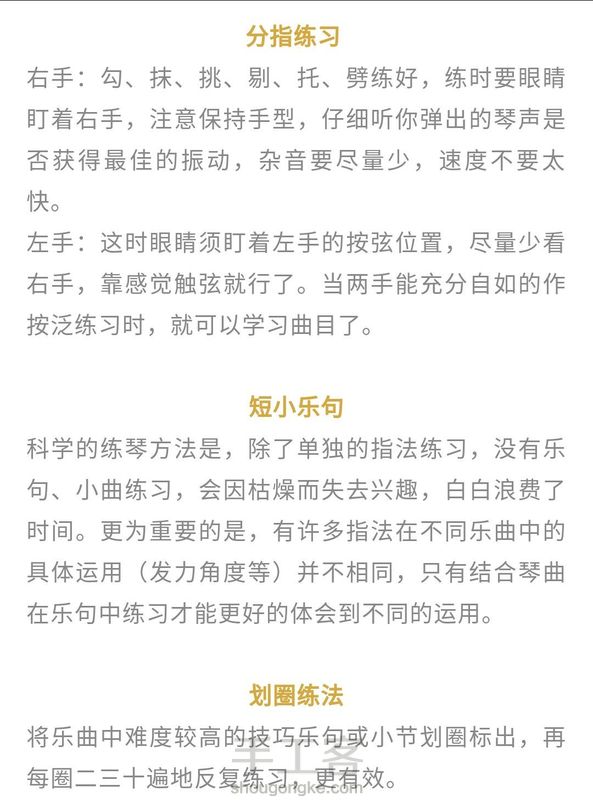 分指练习

右手：勾、抹、挑、剔、托、劈练好，练时要眼睛盯着右手，注意保持手型，仔细听你弹出的琴声是否获得最佳的振动，杂音要尽量少，速度不要太快。

左手：这时眼睛须盯着左手的按弦位置，尽量少看右手，靠感觉触弦就行了。当两手能充分自如的作按泛练习时，就可以学习曲目了。

短小乐句

科学的练琴方法是，除了单独的指法练习，没有乐句、小曲练习，会因枯燥而失去兴趣，白白浪费了时间。更为重要的是，有许多指法在不同乐曲中的具体运用（发力角度等）并不相同，只有结合琴曲在乐句中练习才能更好的体会到不同的运用。

划圈练法

将乐曲中难度较高的技巧乐句或小节划圈标出，再每圈二三十遍地反复练习，更有效。

手工客
shougongke.com